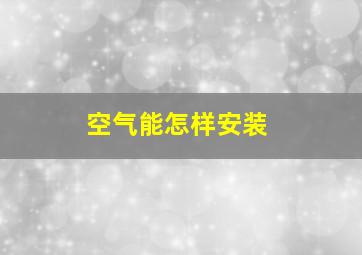 空气能怎样安装